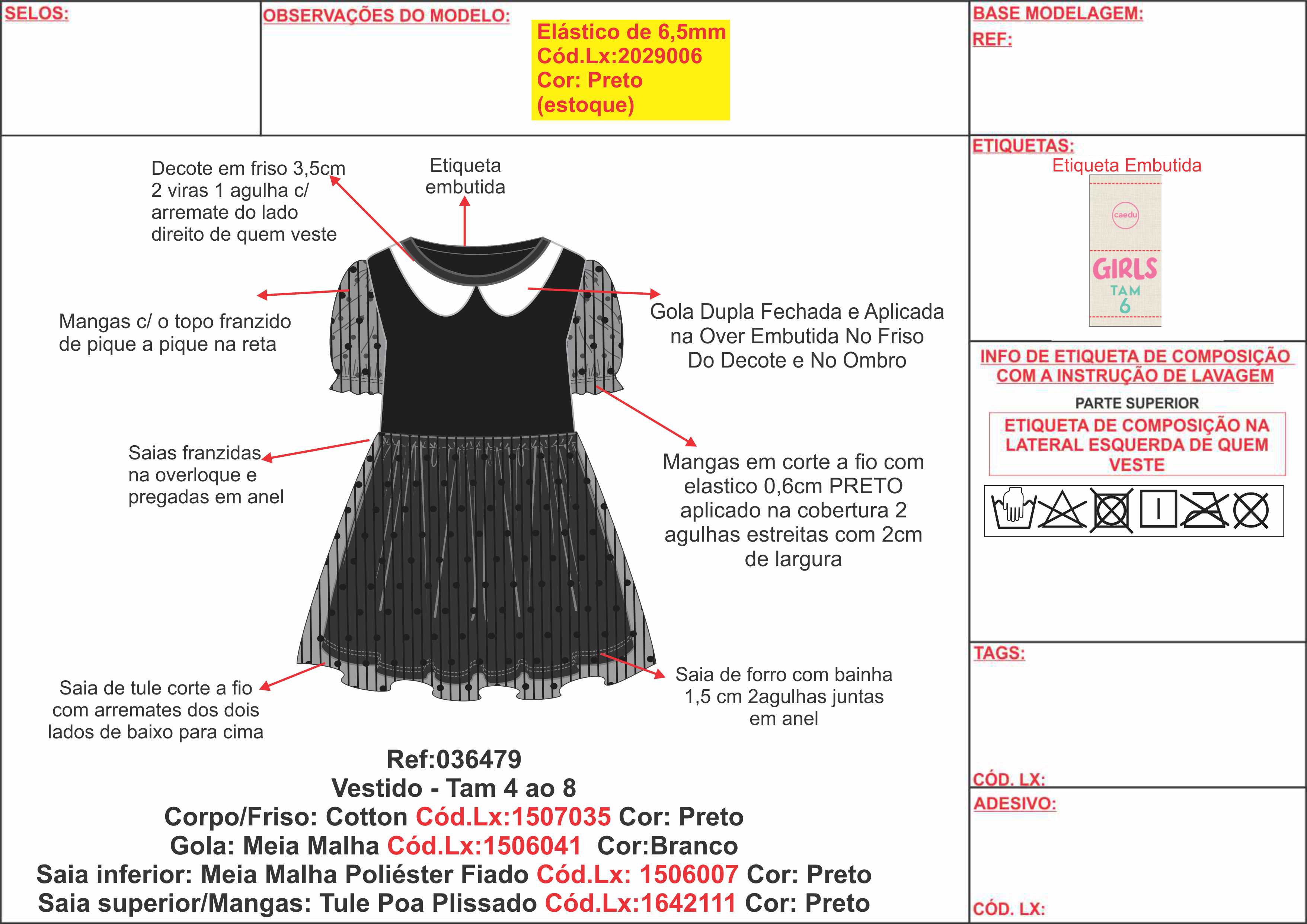 SELOS:

OBSERVAÇÕES DO MODELO:

Elástico de 6,5mm
Cód.Lx:2029006
Cor: Preto
(estoque)

BASE MODELAGEM:
REF:

Decote em friso 3,5cm 2 viras 1 agulha c/ arremate do lado direito de quem veste

Etiqueta embutida

Mangas c/ o topo franzido de pique a pique na reta

Gola Dupla Fechada e Aplicada na Over Embutida No Friso Do Decote e No Ombro

Saias franzidas na overloque e pregadas em anel

Mangas em corte a fio com elastico 0,6cm PRETO aplicado na cobertura 2 agulhas estreitas com 2cm de largura

Saia de tule corte a fio com arremates dos dois lados de baixo para cima

Saia de forro com bainha 1,5 cm 2agulhas juntas em anel

Ref:036479
Vestido - Tam 4 ao 8
Corpo/Friso: Cotton Cód.Lx:1507035 Cor: Preto
Gola: Meia Malha Cód.Lx:1506041 Cor:Branco
Saia inferior: Meia Malha Poliéster Fiado Cód.Lx: 1506007 Cor: Preto
Saia superior/Mangas: Tule Poa Plissado Cód.Lx:1642111 Cor: Preto

ETIQUETAS:
Etiqueta Embutida
caedu
GIRLS
TAM
6

INFO DE ETIQUETA DE COMPOSIÇÃO COM A INSTRUÇÃO DE LAVAGEM
PARTE SUPERIOR
ETIQUETA DE COMPOSIÇÃO NA LATERAL ESQUERDA DE QUEM VESTE

TAGS:

CÓD. LX:

ADESIVO:

CÓD. LX: